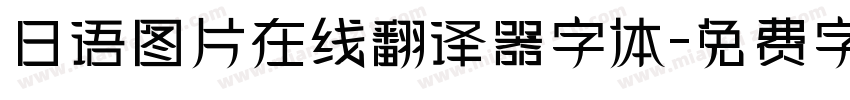 日语图片在线翻译器字体-免费字